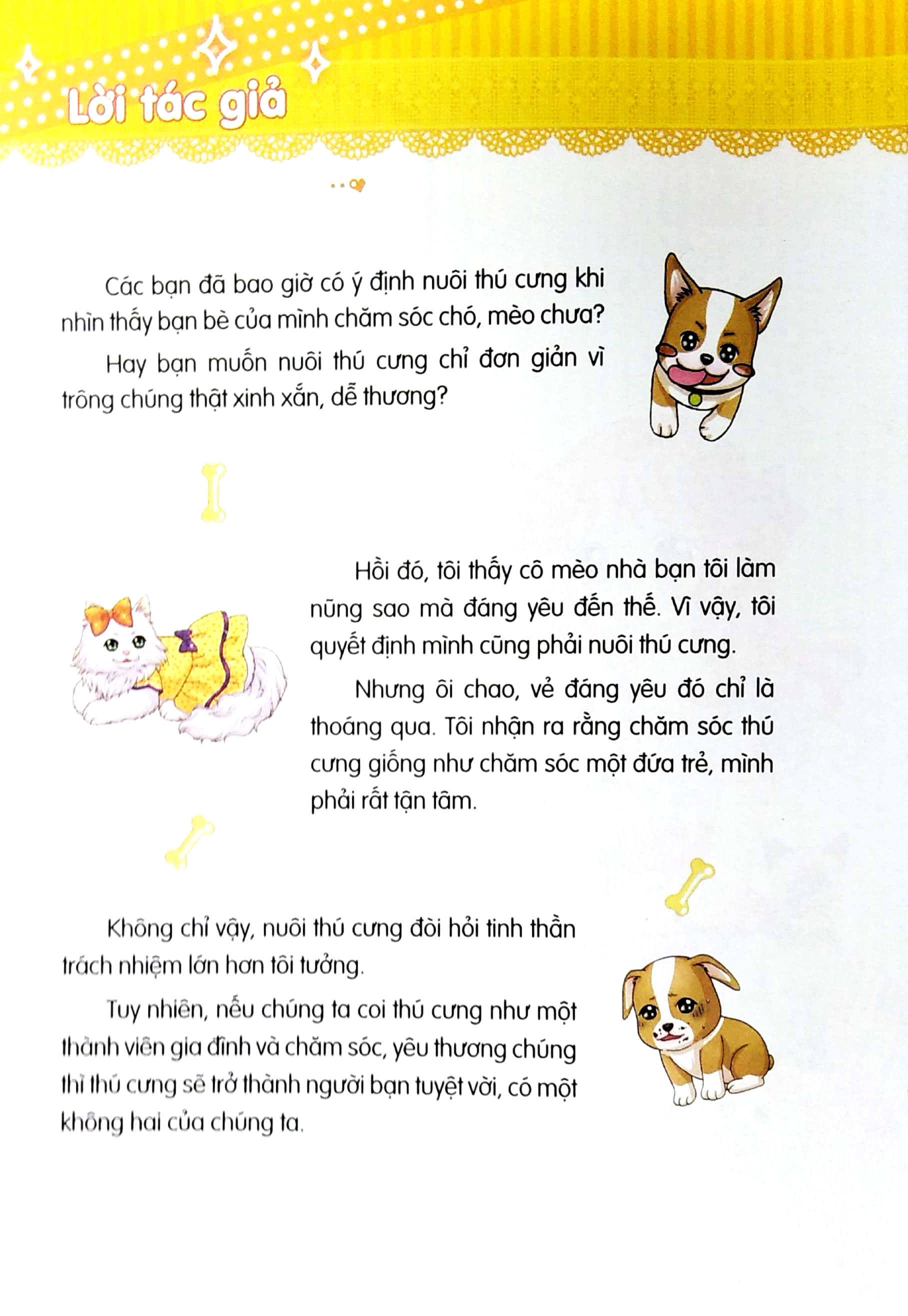 Lời tác giả

Các bạn đã bao giờ có ý định nuôi thú cưng khi nhìn thấy bạn bè của mình chăm sóc chó, mèo chưa?

Hay bạn muốn nuôi thú cưng chỉ đơn giản vì trông chúng thật xinh xắn, dễ thương?

Hồi đó, tôi thấy cô mèo nhà bạn tôi làm nũng sao mà đáng yêu đến thế. Vì vậy, tôi quyết định mình cũng phải nuôi thú cưng.

Nhưng ôi chao, vẻ đáng yêu đó chỉ là thoáng qua. Tôi nhận ra rằng chăm sóc thú cưng giống như chăm sóc một đứa trẻ, mình phải rất tận tâm.

Không chỉ vậy, nuôi thú cưng đòi hỏi tinh thần trách nhiệm lớn hơn tôi tưởng.

Tuy nhiên, nếu chúng ta coi thú cưng như một thành viên gia đình và chăm sóc, yêu thương chúng thì thú cưng sẽ trở thành người bạn tuyệt vời, có một không hai của chúng ta.